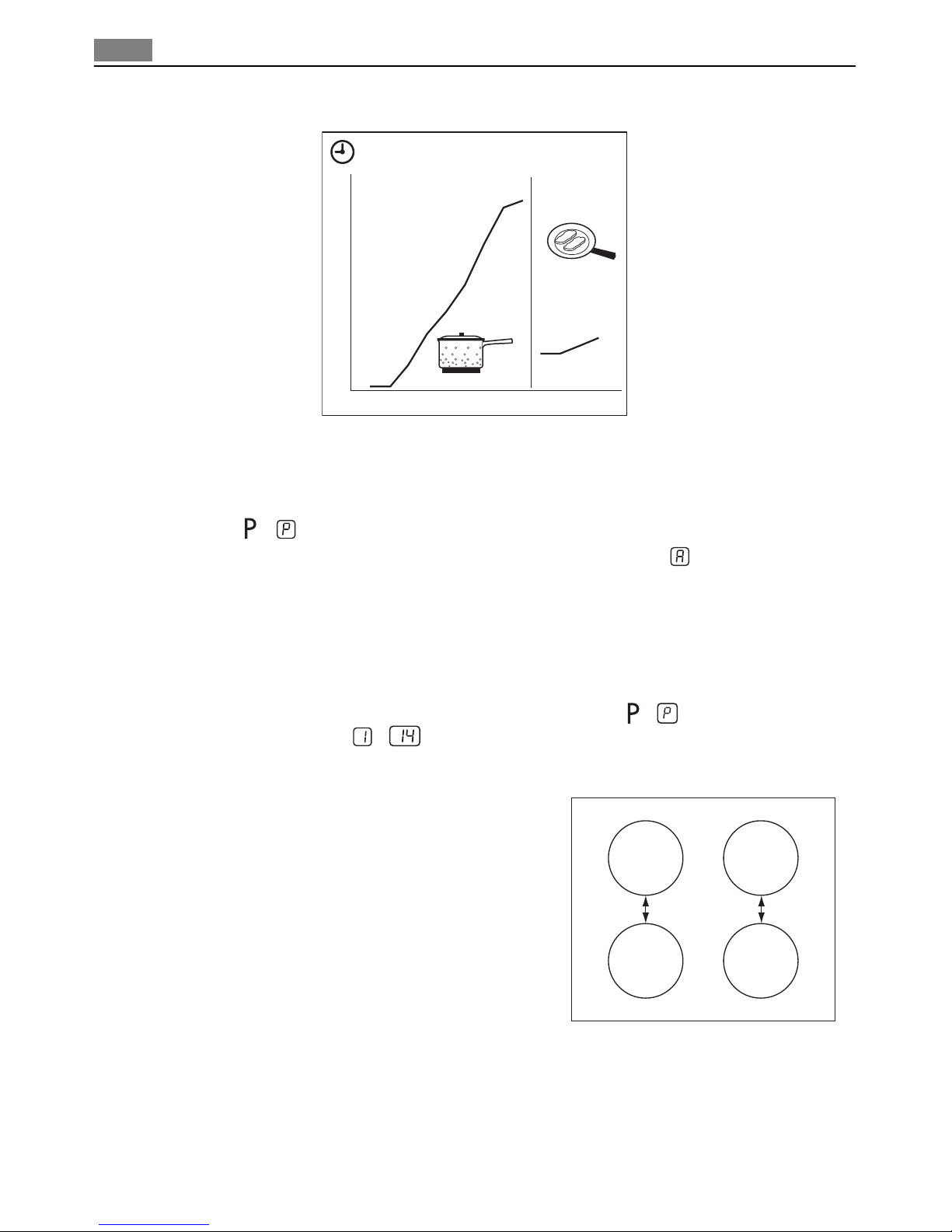 P P

A

P P

1 14